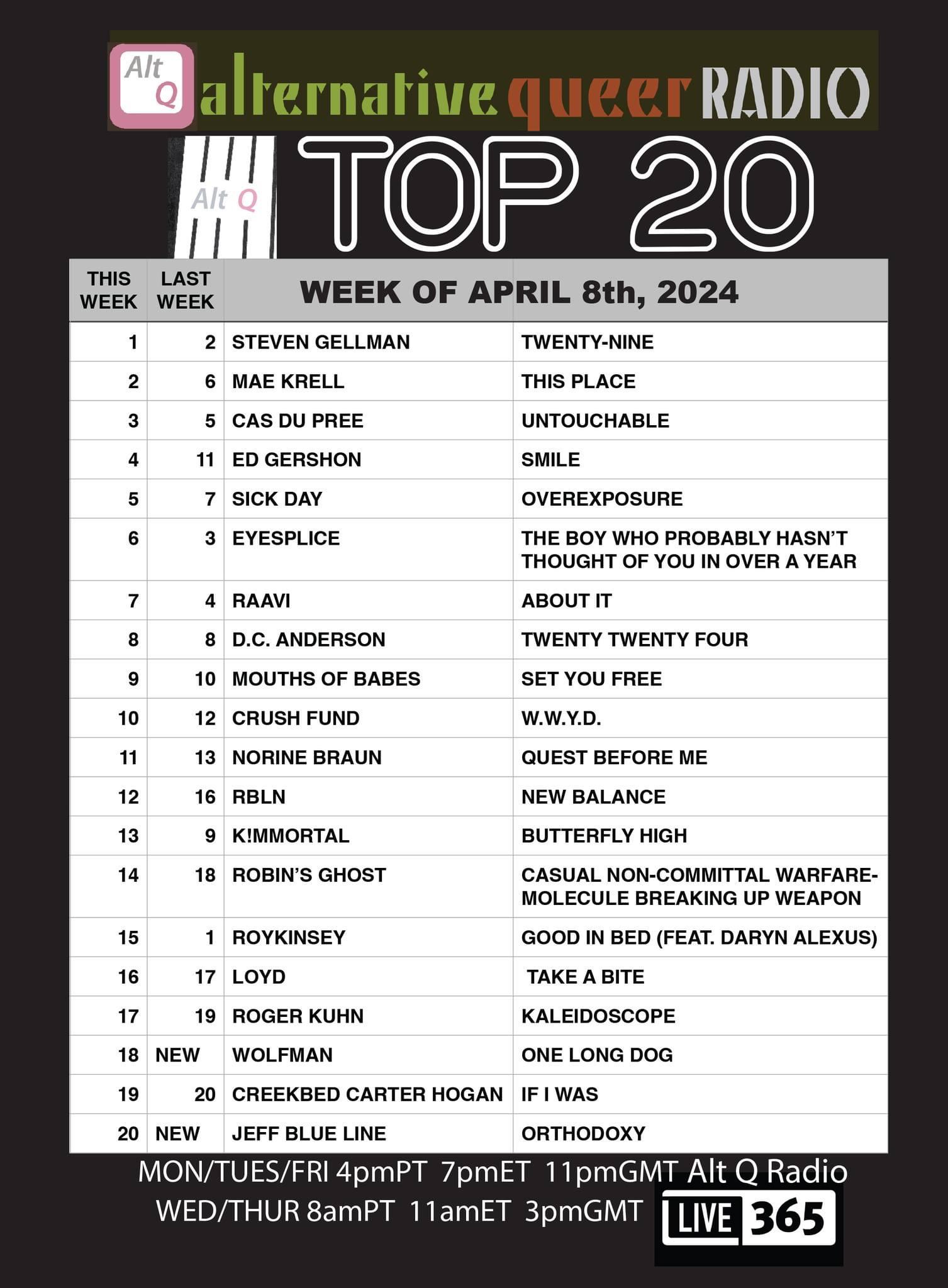 Alt Q alternative queer RADIO

Alt Q TOP 20

| THIS WEEK | LAST WEEK | WEEK OF APRIL 8th, 2024 | |
|---|---|---|---|
| 1 | 2 | STEVEN GELLMAN | TWENTY-NINE |
| 2 | 6 | MAE KRELL | THIS PLACE |
| 3 | 5 | CAS DU PREE | UNTOUCHABLE |
| 4 | 11 | ED GERSHON | SMILE |
| 5 | 7 | SICK DAY | OVEREXPOSURE |
| 6 | 3 | EYESPLICE | THE BOY WHO PROBABLY HASN'T THOUGHT OF YOU IN OVER A YEAR |
| 7 | 4 | RAAVI | ABOUT IT |
| 8 | 8 | D.C. ANDERSON | TWENTY TWENTY FOUR |
| 9 | 10 | MOUTHS OF BABES | SET YOU FREE |
| 10 | 12 | CRUSH FUND | W.W.Y.D. |
| 11 | 13 | NORINE BRAUN | QUEST BEFORE ME |
| 12 | 16 | RBLN | NEW BALANCE |
| 13 | 9 | K!MMORTAL | BUTTERFLY HIGH |
| 14 | 18 | ROBIN'S GHOST | CASUAL NON-COMMITTAL WARFARE-MOLECULE BREAKING UP WEAPON |
| 15 | 1 | ROYKINSEY | GOOD IN BED (FEAT. DARYN ALEXUS) |
| 16 | 17 | LOYD | TAKE A BITE |
| 17 | 19 | ROGER KUHN | KALEIDOSCOPE |
| 18 | NEW | WOLFMAN | ONE LONG DOG |
| 19 | 20 | CREEKBED CARTER HOGAN | IF I WAS |
| 20 | NEW | JEFF BLUE LINE | ORTHODOXY |

MON/TUES/FRI 4pmPT 7pmET 11pmGMT Alt Q Radio
WED/THUR 8amPT 11amET 3pmGMT LIVE 365